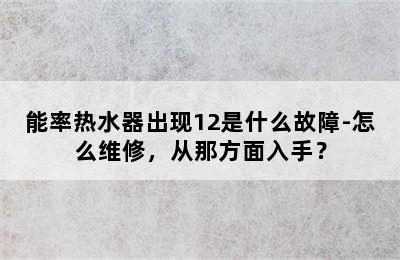 能率热水器出现12是什么故障-怎么维修，从那方面入手？